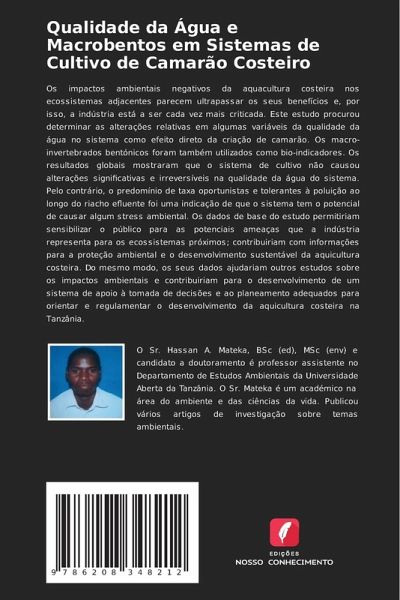 Qualidade da Água e Macrobentos em Sistemas de Cultivo de Camarão Costeiro

Os impactos ambientais negativos da aquacultura costeira nos ecossistemas adjacentes parecem ultrapassar os seus benefícios e, por isso, a indústria está a ser cada vez mais criticada. Este estudo procurou determinar as alterações relativas em algumas variáveis da qualidade da água no sistema como efeito direto da criação de camarão. Os macroinvertebrados bentónicos foram também utilizados como bio-indicadores. Os resultados globais mostraram que o sistema de cultivo não causou alterações significativas e irreversíveis na qualidade da água do sistema. Pelo contrário, o predomínio de taxa oportunistas e tolerantes à poluição ao longo do riacho efluente foi uma indicação de que o sistema tem o potencial de causar algum stress ambiental. Os dados de base do estudo permitiriam sensibilizar o público para as potenciais ameaças que a indústria representa para os ecossistemas próximos; contribuiriam com informações para a proteção ambiental e o desenvolvimento sustentável da aquicultura costeira. Do mesmo modo, os seus dados ajudariam outros estudos sobre os impactos ambientais e contribuiriam para o desenvolvimento de um sistema de apoio à tomada de decisões e ao planeamento adequados para orientar e regulamentar o desenvolvimento da aquicultura costeira na Tanzânia.

O Sr. Hassan A. Mateka, BSc (ed), MSc (env) e candidato a doutoramento é professor assistente no Departamento de Estudos Ambientais da Universidade Aberta da Tanzânia. O Sr. Mateka é um académico na área do ambiente e das ciências da vida. Publicou vários artigos de investigação sobre temas ambientais.

9 786208 348212

EDIÇÕES
NOSSO CONHECIMENTO